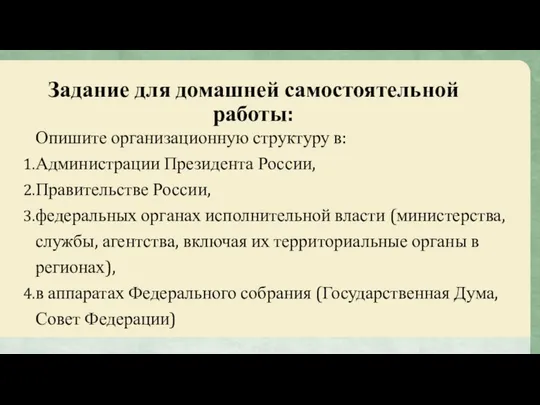 Задание для домашней самостоятельной работы:

Опишите организационную структуру в:

1.Администрации Президента России,

2.Правительстве России,

3.федеральных органах исполнительной власти (министерства, службы, агентства, включая их территориальные органы в регионах),

4.в аппаратах Федерального собрания (Государственная Дума, Совет Федерации)